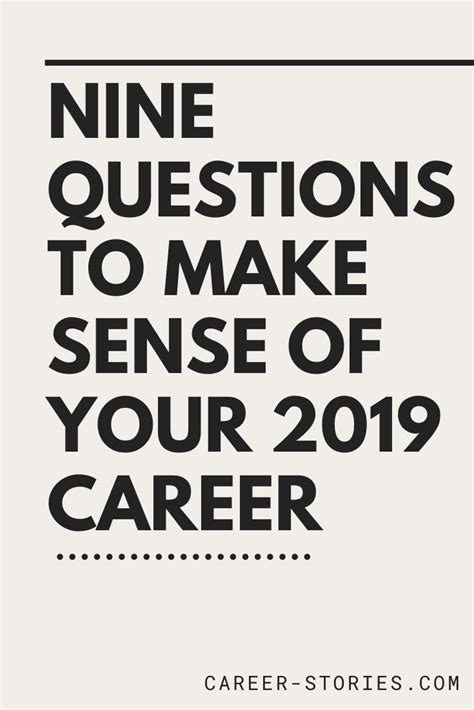 NINE QUESTIONS TO MAKE SENSE OF YOUR 2019 CAREER

CAREER-STORIES.COM